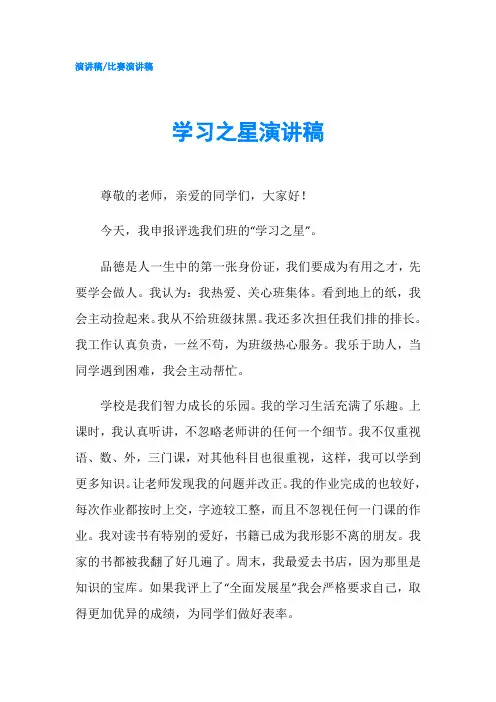 演讲稿/比赛演讲稿

学习之星演讲稿

尊敬的老师，亲爱的同学们，大家好！

今天，我申报评选我们班的“学习之星”。

品德是人一生中的第一张身份证，我们要成为有用之才，先要学会做人。我认为：我热爱、关心班集体。看到地上的纸，我会主动捡起来。我从不给班级抹黑。我还多次担任我们排的排长。我工作认真负责，一丝不苟，为班级热心服务。我乐于助人，当同学遇到困难，我会主动帮忙。

学校是我们智力成长的乐园。我的学习生活充满了乐趣。上课时，我认真听讲，不忽略老师讲的任何一个细节。我不仅重视语、数、外，三门课，对其他科目也很重视，这样，我可以学到更多知识。让老师发现我的问题并改正。我的作业完成的也较好，每次作业都按时上交，字迹较工整，而且不忽视任何一门课的作业。我对读书有特别的爱好，书籍已成为我形影不离的朋友。我家的书都被我翻了好几遍了。周末，我最爱去书店，因为那里是知识的宝库。如果我评上了“全面发展星”我会严格要求自己，取得更加优异的成绩，为同学们做好表率。